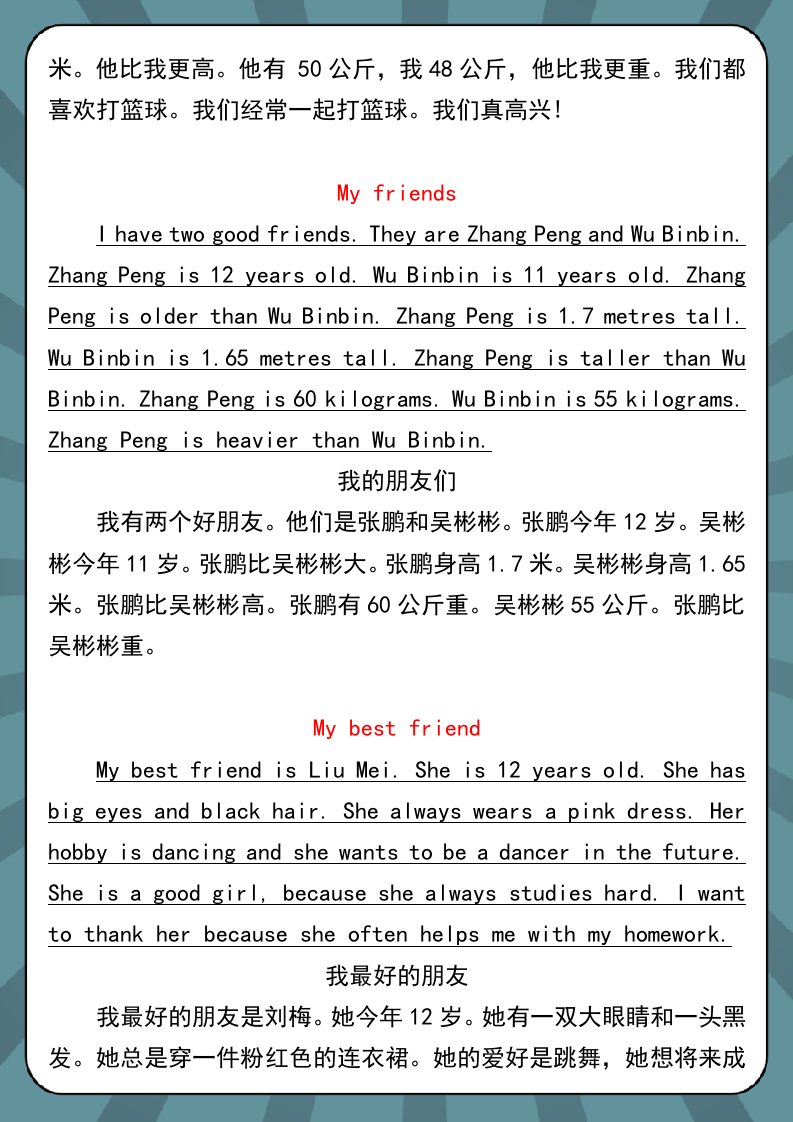 米。他比我更高。他有50公斤，我48公斤，他比我更重。我们都喜欢打篮球。我们经常一起打篮球。我们真高兴!

My friends

I have two good friends. They are Zhang Peng and Wu Binbin. Zhang Peng is 12 years old. Wu Binbin is 11 years old. Zhang Peng is older than Wu Binbin. Zhang Peng is 1.7 metres tall. Wu Binbin is 1.65 metres tall. Zhang Peng is taller than Wu Binbin. Zhang Peng is 60 kilograms. Wu Binbin is 55 kilograms. Zhang Peng is heavier than Wu Binbin.

我的朋友们

我有两个好朋友。他们是张鹏和吴彬彬。张鹏今年12岁。吴彬彬今年11岁。张鹏比吴彬彬大。张鹏身高1.7米。吴彬彬身高1.65米。张鹏比吴彬彬高。张鹏有60公斤重。吴彬彬55公斤。张鹏比吴彬彬重。

My best friend

My best friend is Liu Mei. She is 12 years old. She has big eyes and black hair. She always wears a pink dress. Her hobby is dancing and she wants to be a dancer in the future. She is a good girl, because she always studies hard. I want to thank her because she often helps me with my homework.

我最好的朋友

我最好的朋友是刘梅。她今年12岁。她有一双大眼睛和一头黑发。她总是穿一件粉红色的连衣裙。她的爱好是跳舞，她想将来成